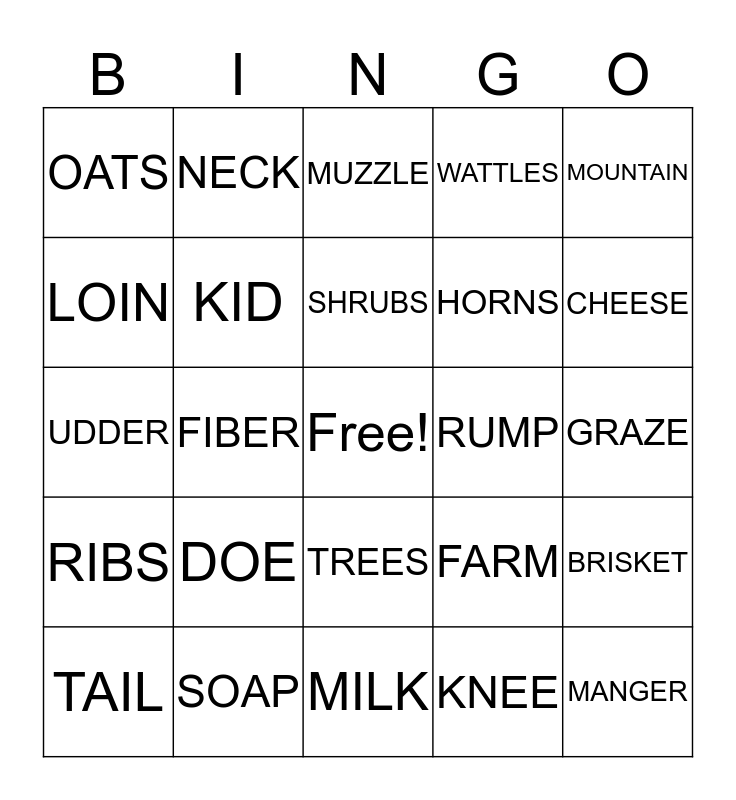 | B | I | N | G | O |
|---|---|---|---|---|
| OATS | NECK | MUZZLE | WATTLES | MOUNTAIN |
| LOIN | KID | SHRUBS | HORNS | CHEESE |
| UDDER | FIBER | Free! | RUMP | GRAZE |
| RIBS | DOE | TREES | FARM | BRISKET |
| TAIL | SOAP | MILK | KNEE | MANGER |